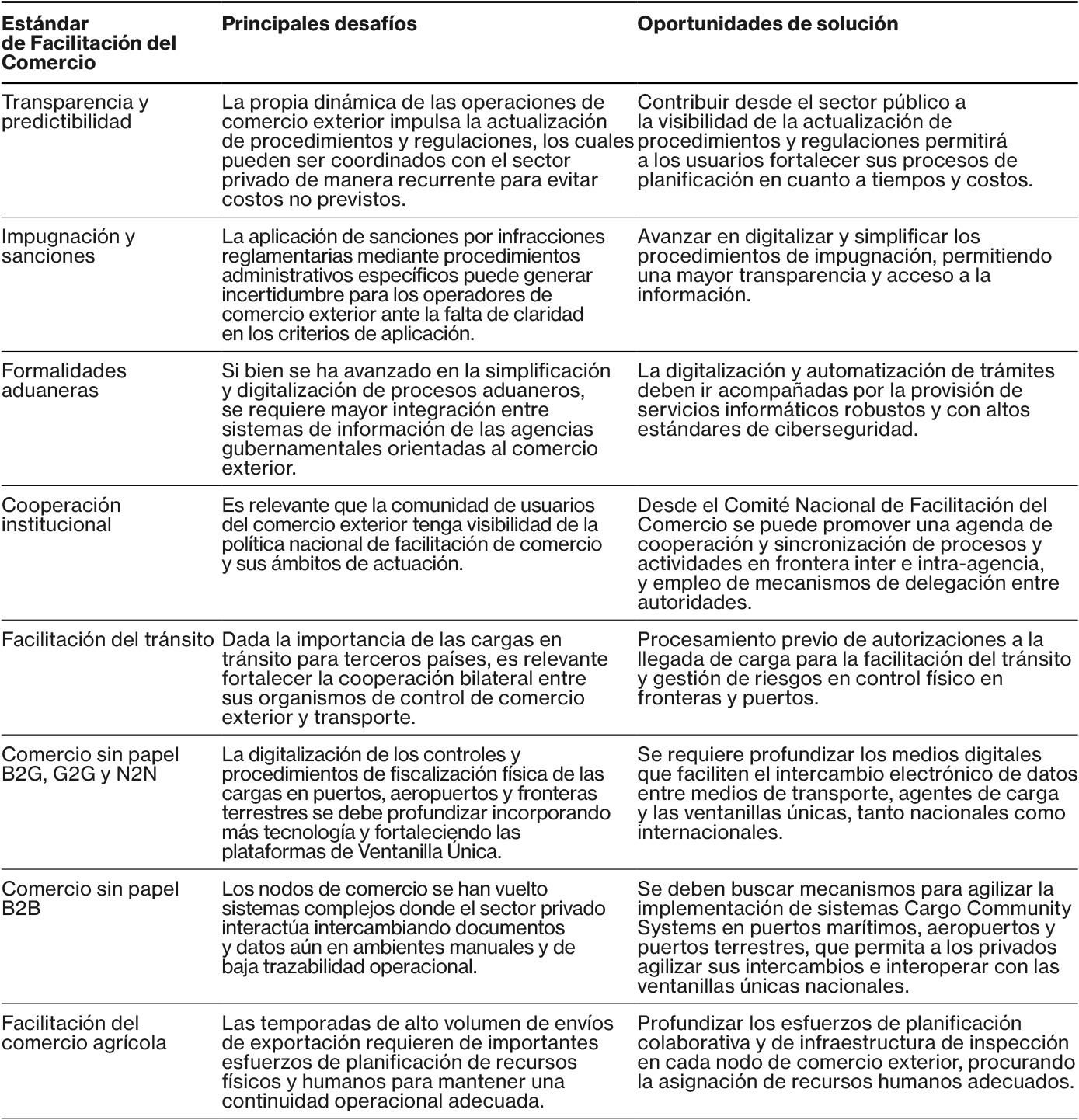 | Estándar de Facilitación del Comercio | Principales desafíos | Oportunidades de solución |
|---|---|---|
| Transparencia y predictibilidad | La propia dinámica de las operaciones de comercio exterior impulsa la actualización de procedimientos y regulaciones, los cuales pueden ser coordinados con el sector privado de manera recurrente para evitar costos no previstos. | Contribuir desde el sector público a la visibilidad de la actualización de procedimientos y regulaciones permitirá a los usuarios fortalecer sus procesos de planificación en cuanto a tiempos y costos. |
| Impugnación y sanciones | La aplicación de sanciones por infracciones reglamentarias mediante procedimientos administrativos específicos puede generar incertidumbre para los operadores de comercio exterior ante la falta de claridad en los criterios de aplicación. | Avanzar en digitalizar y simplificar los procedimientos de impugnación, permitiendo una mayor transparencia y acceso a la información. |
| Formalidades aduaneras | Si bien se ha avanzado en la simplificación y digitalización de procesos aduaneros, se requiere mayor integración entre sistemas de información de las agencias gubernamentales orientadas al comercio exterior. | La digitalización y automatización de trámites deben ir acompañadas por la provisión de servicios informáticos robustos y con altos estándares de ciberseguridad. |
| Cooperación institucional | Es relevante que la comunidad de usuarios del comercio exterior tenga visibilidad de la política nacional de facilitación de comercio y sus ámbitos de actuación. | Desde el Comité Nacional de Facilitación del Comercio se puede promover una agenda de cooperación y sincronización de procesos y actividades en frontera inter e intra-agencia, y empleo de mecanismos de delegación entre autoridades. |
| Facilitación del tránsito | Dada la importancia de las cargas en tránsito para terceros países, es relevante fortalecer la cooperación bilateral entre sus organismos de control de comercio exterior y transporte. | Procesamiento previo de autorizaciones a la llegada de carga para la facilitación del tránsito y gestión de riesgos en control físico en fronteras y puertos. |
| Comercio sin papel B2G, G2G y N2N | La digitalización de los controles y procedimientos de fiscalización física de las cargas en puertos, aeropuertos y fronteras terrestres se debe profundizar incorporando más tecnología y fortaleciendo las plataformas de Ventanilla Única. | Se requiere profundizar los medios digitales que faciliten el intercambio electrónico de datos entre medios de transporte, agentes de carga y las ventanillas únicas, tanto nacionales como internacionales. |
| Comercio sin papel B2B | Los nodos de comercio se han vuelto sistemas complejos donde el sector privado interactúa intercambiando documentos y datos aún en ambientes manuales y de baja trazabilidad operacional. | Se deben buscar mecanismos para agilizar la implementación de sistemas Cargo Community Systems en puertos marítimos, aeropuertos y puertos terrestres, que permita a los privados agilizar sus intercambios e interoperar con las ventanillas únicas nacionales. |
| Facilitación del comercio agrícola | Las temporadas de alto volumen de envíos de exportación requieren de importantes esfuerzos de planificación de recursos físicos y humanos para mantener una continuidad operacional adecuada. | Profundizar los esfuerzos de planificación colaborativa y de infraestructura de inspección en cada nodo de comercio exterior, procurando la asignación de recursos humanos adecuados. |